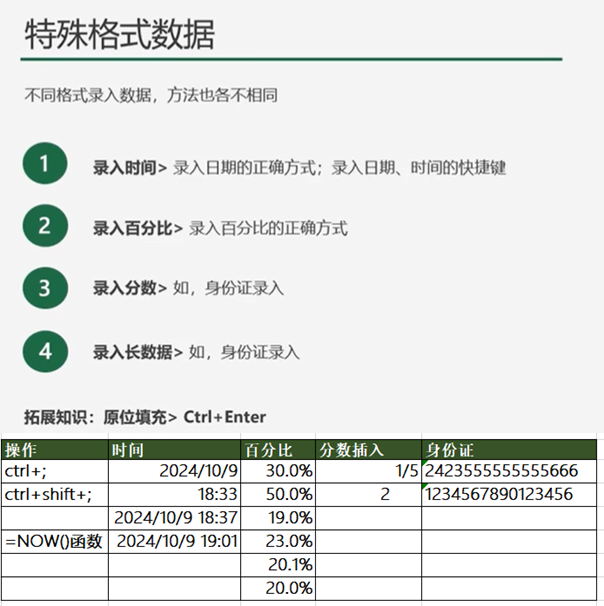 特殊格式数据

不同格式录入数据，方法也各不相同

1 录入时间> 录入日期的正确方式；录入日期、时间的快捷键

2 录入百分比> 录入百分比的正确方式

3 录入分数> 如，身份证录入

4 录入长数据> 如，身份证录入

拓展知识：原位填充> Ctrl+Enter

| 操作 | 时间 | 百分比 | 分数插入 | 身份证 |
|---|---|---|---|---|
| ctrl+; | 2024/10/9 | 30.0% | 1/5 | 2423555555555666 |
| ctrl+shift+; | 18:33 | 50.0% | 2 | 1234567890123456 |
| | 2024/10/9 18:37 | 19.0% | | |
| =NOW()函数 | 2024/10/9 19:01 | 23.0% | | |
| | | 20.1% | | |
| | | 20.0% | | |